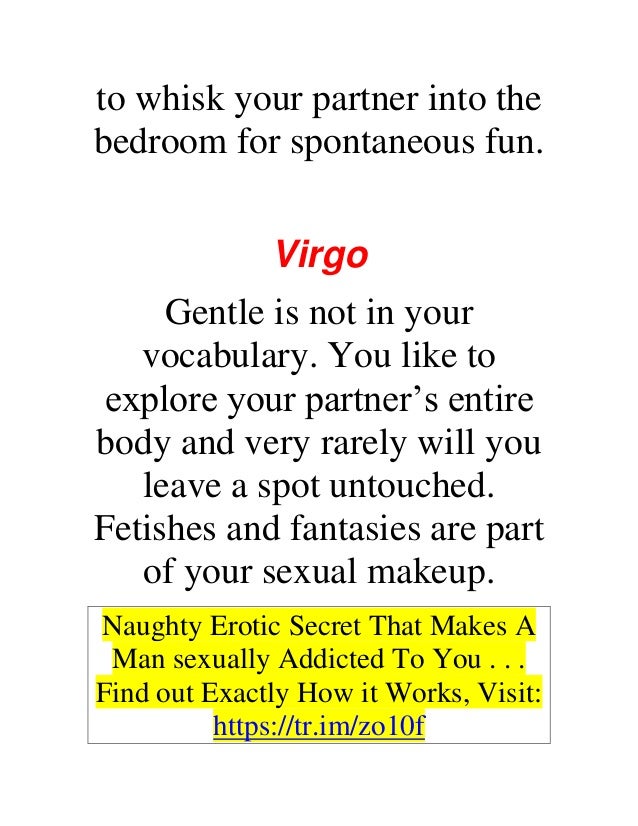 to whisk your partner into the bedroom for spontaneous fun.

Virgo

Gentle is not in your vocabulary. You like to explore your partner's entire body and very rarely will you leave a spot untouched. Fetishes and fantasies are part of your sexual makeup.

Naughty Erotic Secret That Makes A Man sexually Addicted To You . . . Find out Exactly How it Works, Visit: https://tr.im/zo10f